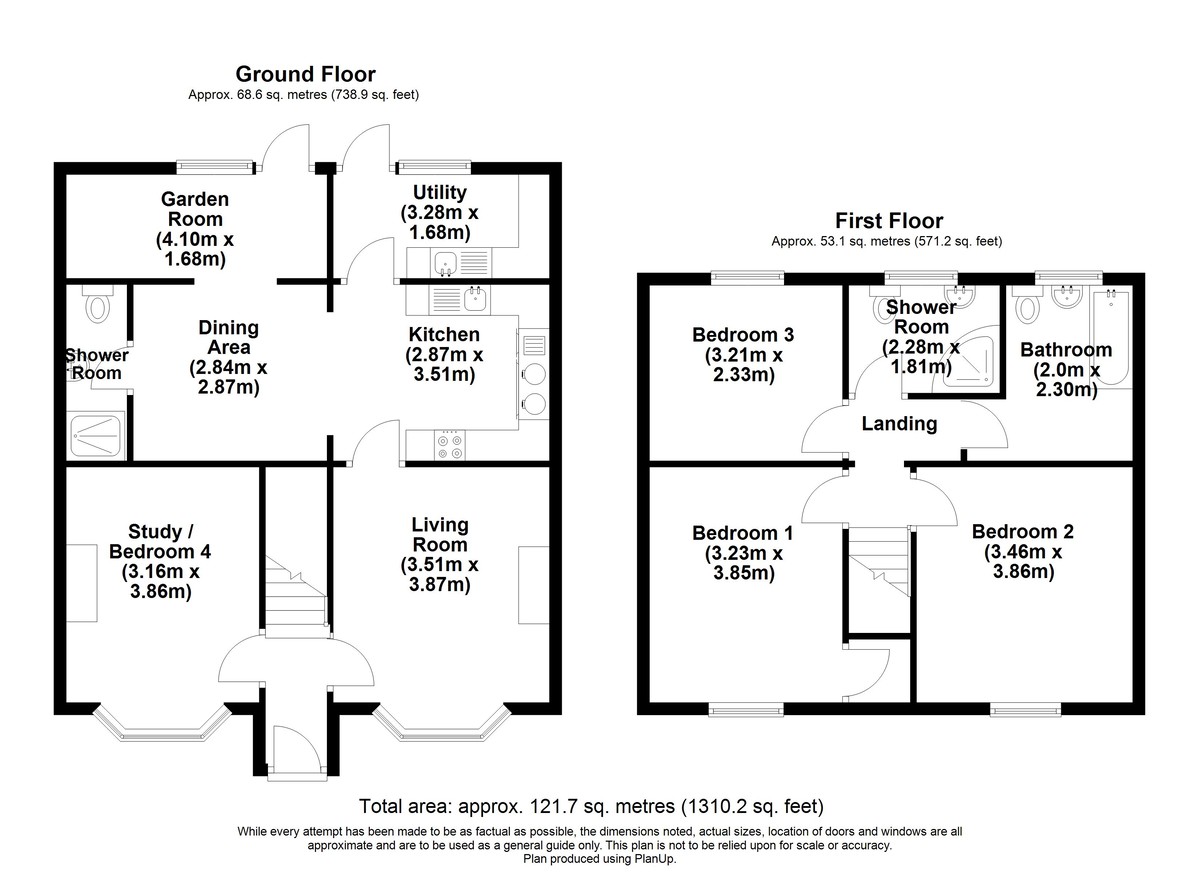 Ground Floor
Approx. 68.6 sq. metres (738.9 sq. feet)

Garden Room (4.10m x 1.68m)

Utility (3.28m x 1.68m)

Shower Room

Dining Area (2.84m x 2.87m)

Kitchen (2.87m x 3.51m)

Study / Bedroom 4 (3.16m x 3.86m)

Living Room (3.51m x 3.87m)

First Floor
Approx. 53.1 sq. metres (571.2 sq. feet)

Bedroom 3 (3.21m x 2.33m)

Shower Room (2.28m x 1.81m)

Bathroom (2.0m x 2.30m)

Landing

Bedroom 1 (3.23m x 3.85m)

Bedroom 2 (3.46m x 3.86m)

Total area: approx. 121.7 sq. metres (1310.2 sq. feet)

While every attempt has been made to be as factual as possible, the dimensions noted, actual sizes, location of doors and windows are all approximate and are to be used as a general guide only. This plan is not to be relied upon for scale or accuracy.
Plan produced using PlanUp.